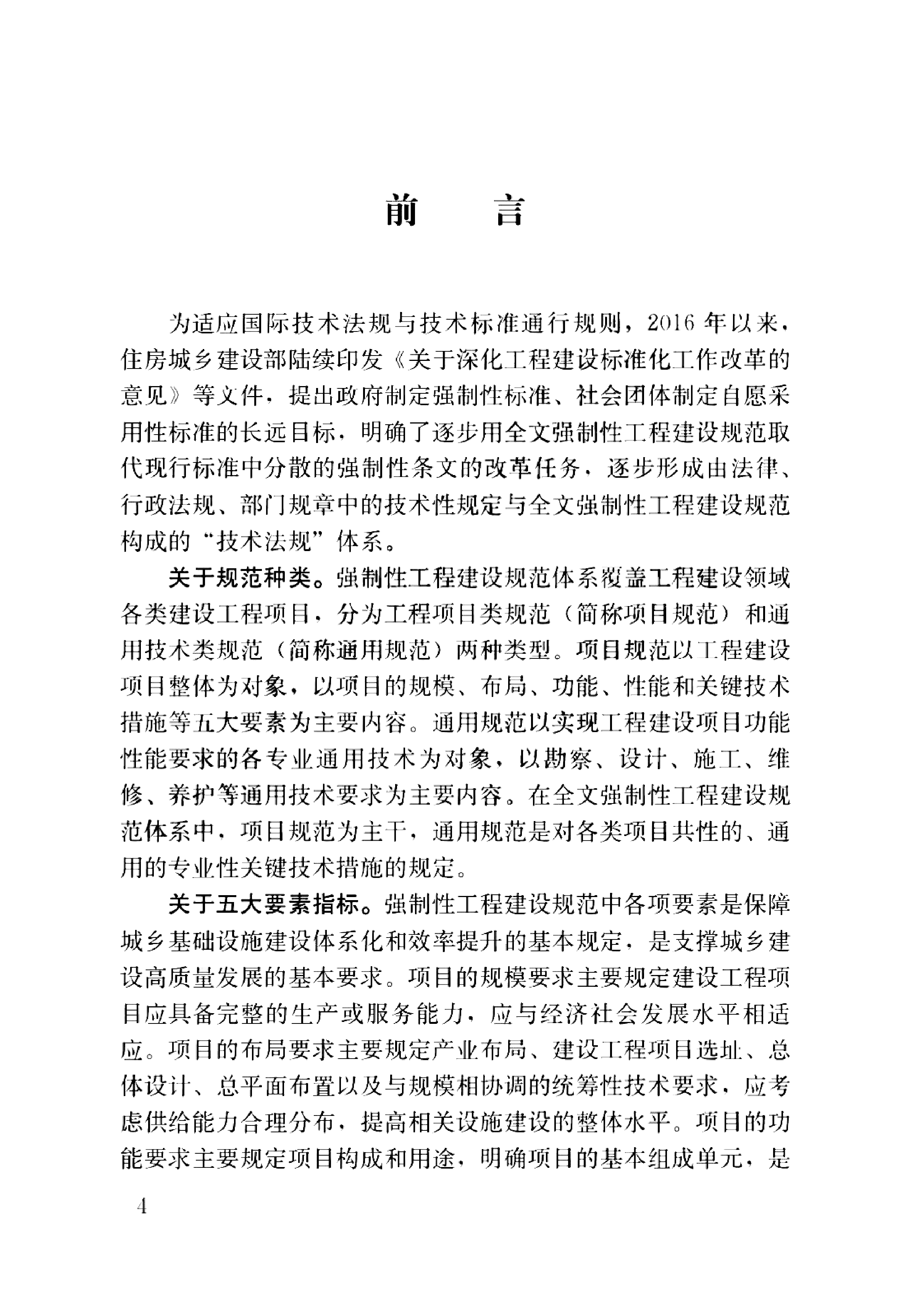 前言

为适应国际技术法规与技术标准通行规则，2016年以来，住房城乡建设部陆续印发《关于深化工程建设标准化工作改革的意见》等文件，提出政府制定强制性标准、社会团体制定自愿采用性标准的长远目标，明确了逐步用全文强制性工程建设规范取代现行标准中分散的强制性条文的改革任务，逐步形成由法律、行政法规、部门规章中的技术性规定与全文强制性工程建设规范构成的“技术法规”体系。

关于规范种类。强制性工程建设规范体系覆盖工程建设领域各类建设工程项目，分为工程项目类规范（简称项目规范）和通用技术类规范（简称通用规范）两种类型。项目规范以工程建设项目整体为对象，以项目的规模、布局、功能、性能和关键技术措施等五大要素为主要内容。通用规范以实现工程建设项目功能性能要求的各专业通用技术为对象，以勘察、设计、施工、维修、养护等通用技术要求为主要内容。在全文强制性工程建设规范体系中，项目规范为主干，通用规范是对各类项目共性的、通用的专业性关键技术措施的规定。

关于五大要素指标。强制性工程建设规范中各项要素是保障城乡基础设施建设体系化和效率提升的基本规定，是支撑城乡建设高质量发展的基本要求。项目的规模要求主要规定建设工程项目应具备完整的生产或服务能力，应与经济社会发展水平相适应。项目的布局要求主要规定产业布局、建设工程项目选址、总体设计、总平面布置以及与规模相协调的统筹性技术要求，应考虑供给能力合理分布，提高相关设施建设的整体水平。项目的功能要求主要规定项目构成和用途，明确项目的基本组成单元，是

4